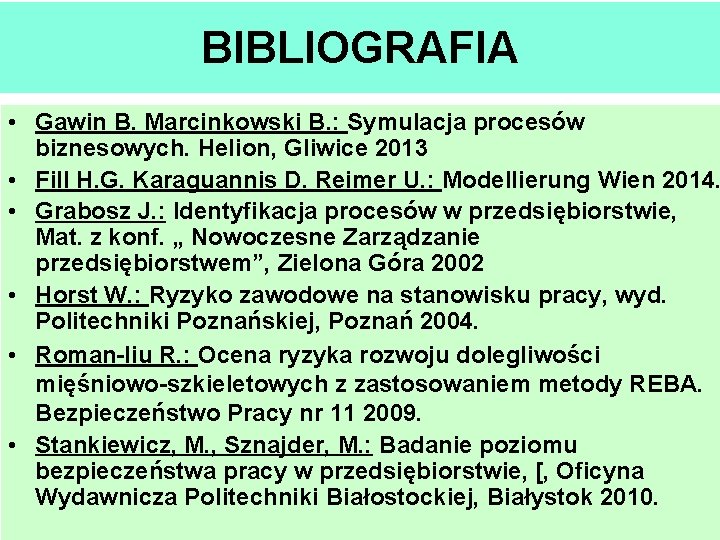 BIBLIOGRAFIA

• Gawin B. Marcinkowski B.: Symulacja procesów biznesowych. Helion, Gliwice 2013
• Fill H.G. Karaguannis D. Reimer U.: Modellierung Wien 2014.
• Grabosz J.: Identyfikacja procesów w przedsiębiorstwie, Mat. z konf. „ Nowoczesne Zarządzanie przedsiębiorstwem”, Zielona Góra 2002
• Horst W.: Ryzyko zawodowe na stanowisku pracy, wyd. Politechniki Poznańskiej, Poznań 2004.
• Roman-liu R.: Ocena ryzyka rozwoju dolegliwości mięśniowo-szkieletowych z zastosowaniem metody REBA. Bezpieczeństwo Pracy nr 11 2009.
• Stankiewicz, M., Sznajder, M.: Badanie poziomu bezpieczeństwa pracy w przedsiębiorstwie, [, Oficyna Wydawnicza Politechniki Białostockiej, Białystok 2010.